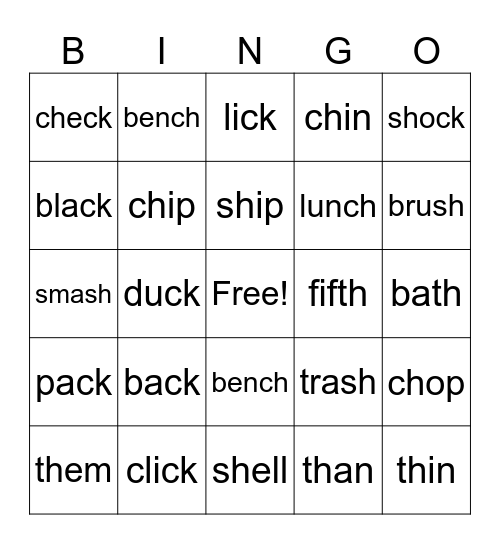 | B | I | N | G | O |
|---|---|---|---|---|
| check | bench | lick | chin | shock |
| black | chip | ship | lunch | brush |
| smash | duck | Free! | fifth | bath |
| pack | back | bench | trash | chop |
| them | click | shell | than | thin |